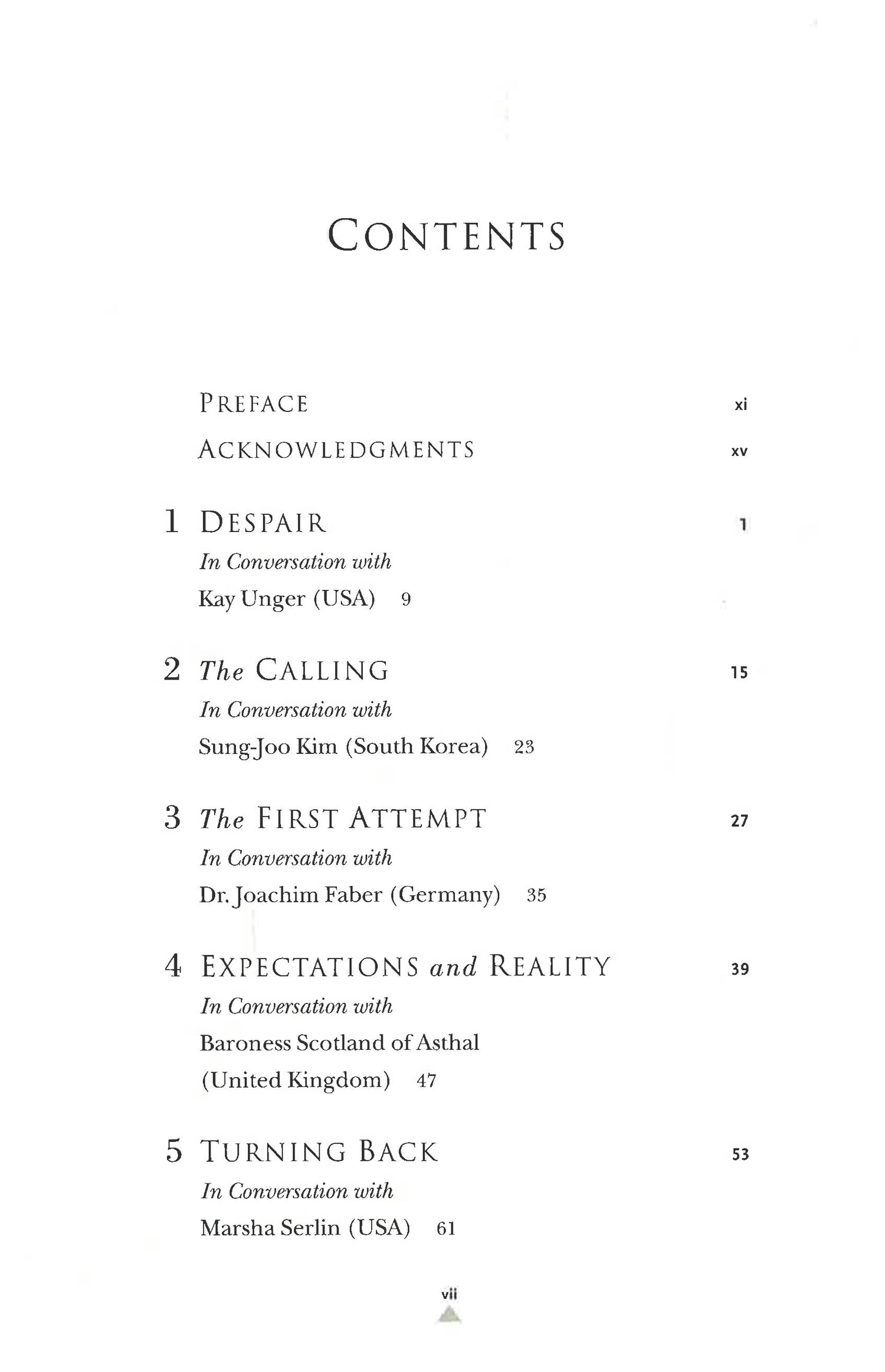 CONTENTS

PREFACE xi

ACKNOWLEDGMENTS xv

1 DESPAIR 1

In Conversation with

Kay Unger (USA) 9

2 The CALLING 15

In Conversation with

Sung-Joo Kim (South Korea) 23

3 The FIRST ATTEMPT 27

In Conversation with

Dr. Joachim Faber (Germany) 35

4 EXPECTATIONS and REALITY 39

In Conversation with

Baroness Scotland of Asthal (United Kingdom) 47

5 TURNING BACK 53

In Conversation with

Marsha Serlin (USA) 61

vii